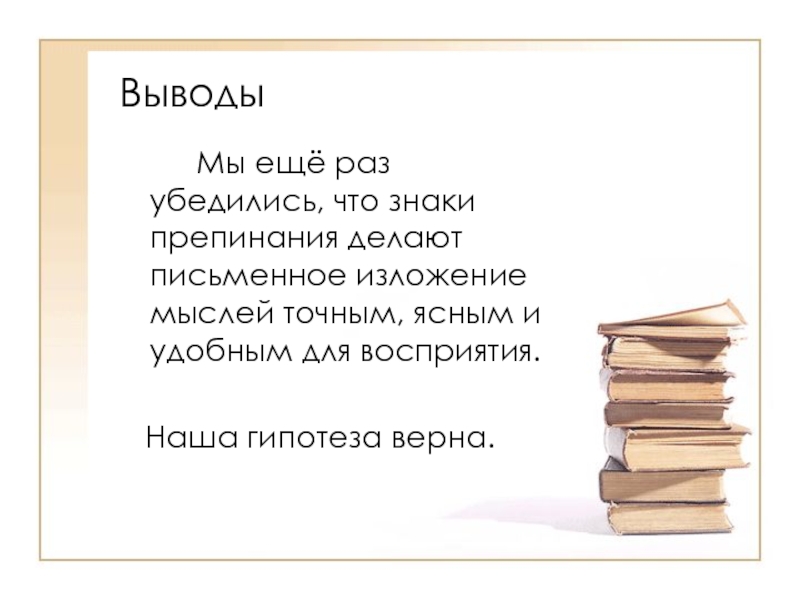 Выводы

Мы ещё раз убедились, что знаки препинания делают письменное изложение мыслей точным, ясным и удобным для восприятия.

Наша гипотеза верна.